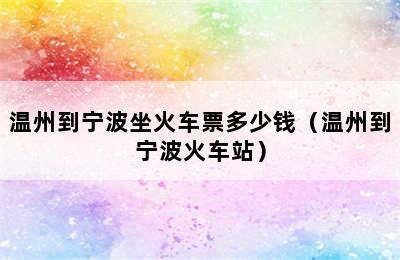 温州到宁波坐火车票多少钱（温州到宁波火车站）